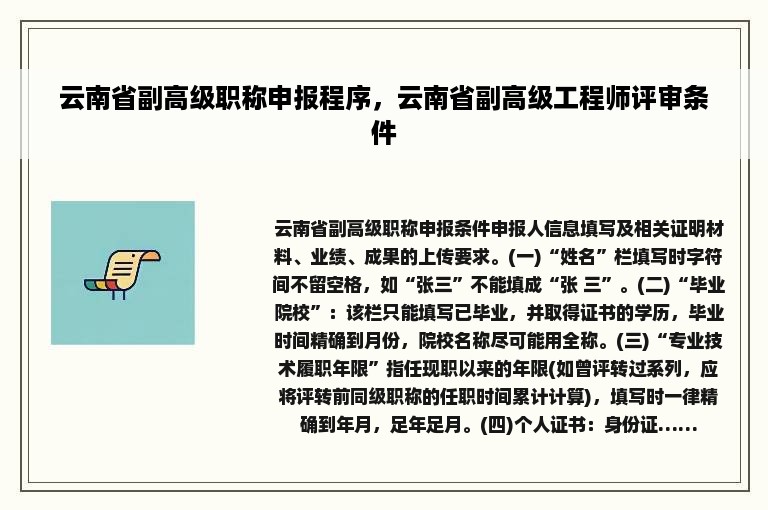 云南省副高级职称申报程序，云南省副高级工程师评审条件

云南省副高级职称申报条件申报人信息填写及相关证明材料、业绩、成果的上传要求。(一)“姓名”栏填写时字符间不留空格，如“张三”不能填成“张 三”。(二)“毕业院校”：该栏只能填写已毕业，并取得证书的学历，毕业时间精确到月份，院校名称尽可能用全称。(三)“专业技术履职年限”指任现职以来的年限(如曾评转过系列，应将评转前同级职称的任职时间累计计算)，填写时一律精确到年月，足年足月。(四)个人证书：身份证......